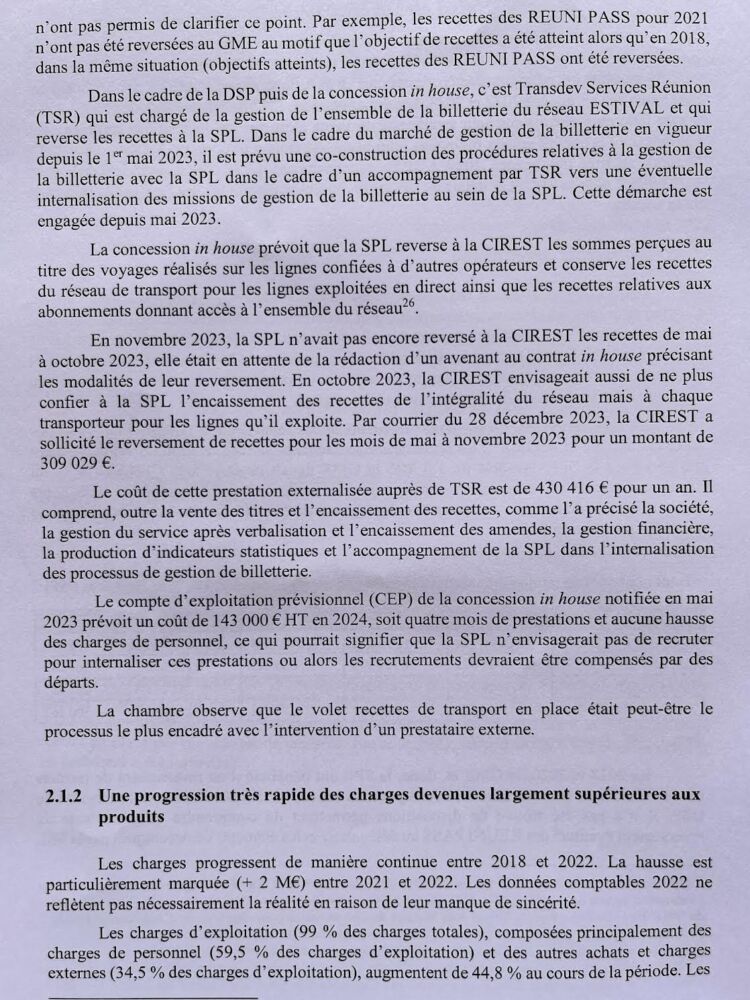 n'ont pas permis de clarifier ce point. Par exemple, les recettes des REUNI PASS pour 2021 n'ont pas été reversées au GME au motif que l'objectif de recettes a été atteint alors qu'en 2018, dans la même situation (objectifs atteints), les recettes des REUNI PASS ont été reversées.

Dans le cadre de la DSP puis de la concession in house, c'est Transdev Services Réunion (TSR) qui est chargé de la gestion de l'ensemble de la billetterie du réseau ESTIVAL et qui reverse les recettes à la SPL. Dans le cadre du marché de gestion de la billetterie en vigueur depuis le 1$^{er}$ mai 2023, il est prévu une co-construction des procédures relatives à la gestion de la billetterie avec la SPL dans le cadre d'un accompagnement par TSR vers une éventuelle internalisation des missions de gestion de la billetterie au sein de la SPL. Cette démarche est engagée depuis mai 2023.

La concession in house prévoit que la SPL reverse à la CIREST les sommes perçues au titre des voyages réalisés sur les lignes confiées à d'autres opérateurs et conserve les recettes du réseau de transport pour les lignes exploitées en direct ainsi que les recettes relatives aux abonnements donnant accès à l'ensemble du réseau$^{26}$.

En novembre 2023, la SPL n'avait pas encore reversé à la CIREST les recettes de mai à octobre 2023, elle était en attente de la rédaction d'un avenant au contrat in house précisant les modalités de leur reversement. En octobre 2023, la CIREST envisageait aussi de ne plus confier à la SPL l'encaissement des recettes de l'intégralité du réseau mais à chaque transporteur pour les lignes qu'il exploite. Par courrier du 28 décembre 2023, la CIREST a sollicité le reversement de recettes pour les mois de mai à novembre 2023 pour un montant de 309 029 €.

Le coût de cette prestation externalisée auprès de TSR est de 430 416 € pour un an. Il comprend, outre la vente des titres et l'encaissement des recettes, comme l'a précisé la société, la gestion du service après verbalisation et l'encaissement des amendes, la gestion financière, la production d'indicateurs statistiques et l'accompagnement de la SPL dans l'internalisation des processus de gestion de billetterie.

Le compte d'exploitation prévisionnel (CEP) de la concession in house notifiée en mai 2023 prévoit un coût de 143 000 € HT en 2024, soit quatre mois de prestations et aucune hausse des charges de personnel, ce qui pourrait signifier que la SPL n'envisagerait pas de recruter pour internaliser ces prestations ou alors les recrutements devraient être compensés par des départs.

La chambre observe que le volet recettes de transport en place était peut-être le processus le plus encadré avec l'intervention d'un prestataire externe.

2.1.2 Une progression très rapide des charges devenues largement supérieures aux produits

Les charges progressent de manière continue entre 2018 et 2022. La hausse est particulièrement marquée (+ 2 M€) entre 2021 et 2022. Les données comptables 2022 ne reflètent pas nécessairement la réalité en raison de leur manque de sincérité.

Les charges d'exploitation (99 % des charges totales), composées principalement des charges de personnel (59,5 % des charges d'exploitation) et des autres achats et charges externes (34,5 % des charges d'exploitation), augmentent de 44,8 % au cours de la période. Les